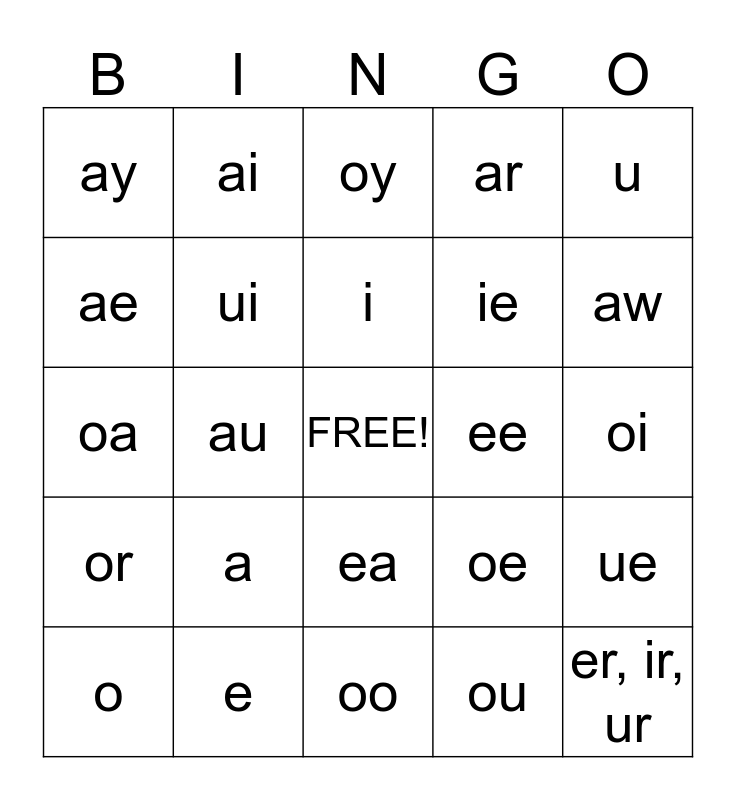 | B | I | N | G | O |
|---|---|---|---|---|
| ay | ai | oy | ar | u |
| ae | ui | i | ie | aw |
| oa | au | FREE! | ee | oi |
| or | a | ea | oe | ue |
| o | e | oo | ou | er, ir, ur |